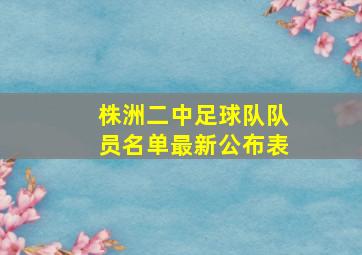 株洲二中足球队队员名单最新公布表